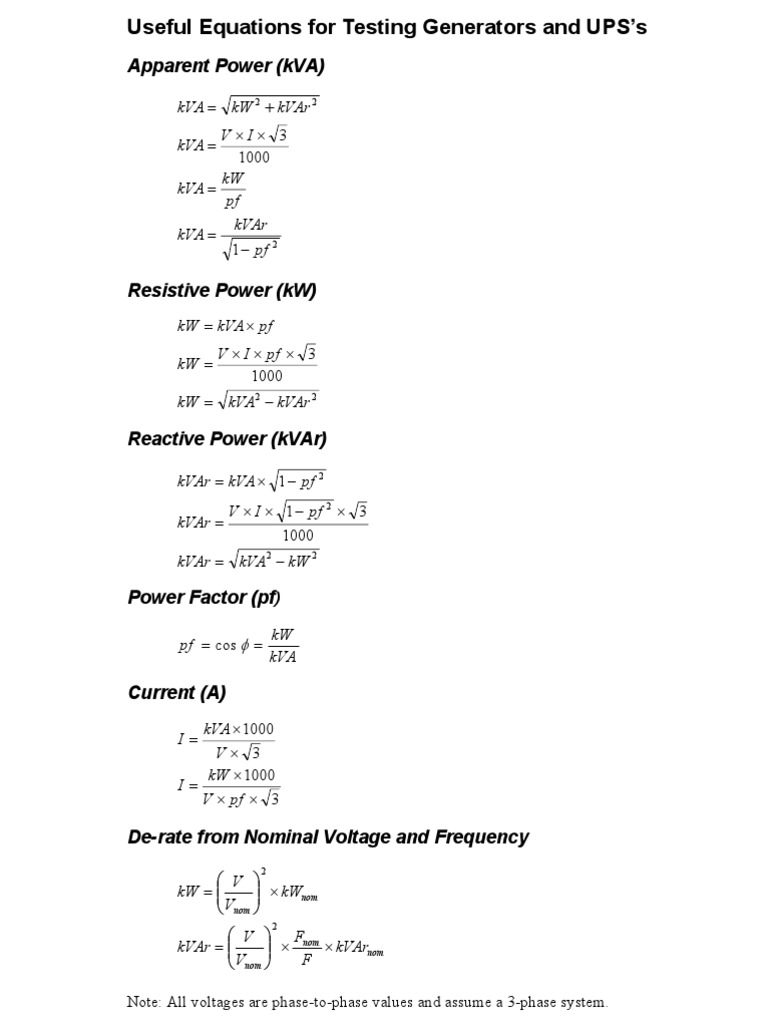 Useful Equations for Testing Generators and UPS's

Apparent Power (kVA)

$kVA = \sqrt{kW^2 + kVAr^2}$

$kVA = \frac{V \times I \times \sqrt{3}}{1000}$

$kVA = \frac{kW}{pf}$

$kVA = \frac{kVAr}{\sqrt{1 - pf^2}}$

Resistive Power (kW)

$kW = kVA \times pf$

$kW = \frac{V \times I \times pf \times \sqrt{3}}{1000}$

$kW = \sqrt{kVA^2 - kVAr^2}$

Reactive Power (kVAr)

$kVAr = kVA \times \sqrt{1 - pf^2}$

$kVAr = \frac{V \times I \times \sqrt{1 - pf^2} \times \sqrt{3}}{1000}$

$kVAr = \sqrt{kVA^2 - kW^2}$

Power Factor (pf)

$pf = \cos \phi = \frac{kW}{kVA}$

Current (A)

$I = \frac{kVA \times 1000}{V \times \sqrt{3}}$

$I = \frac{kW \times 1000}{V \times pf \times \sqrt{3}}$

De-rate from Nominal Voltage and Frequency

$kW = \left(\frac{V}{V_{nom}}\right)^2 \times kW_{nom}$

$kVAr = \left(\frac{V}{V_{nom}}\right)^2 \times \frac{F_{nom}}{F} \times kVAr_{nom}$

Note: All voltages are phase-to-phase values and assume a 3-phase system.